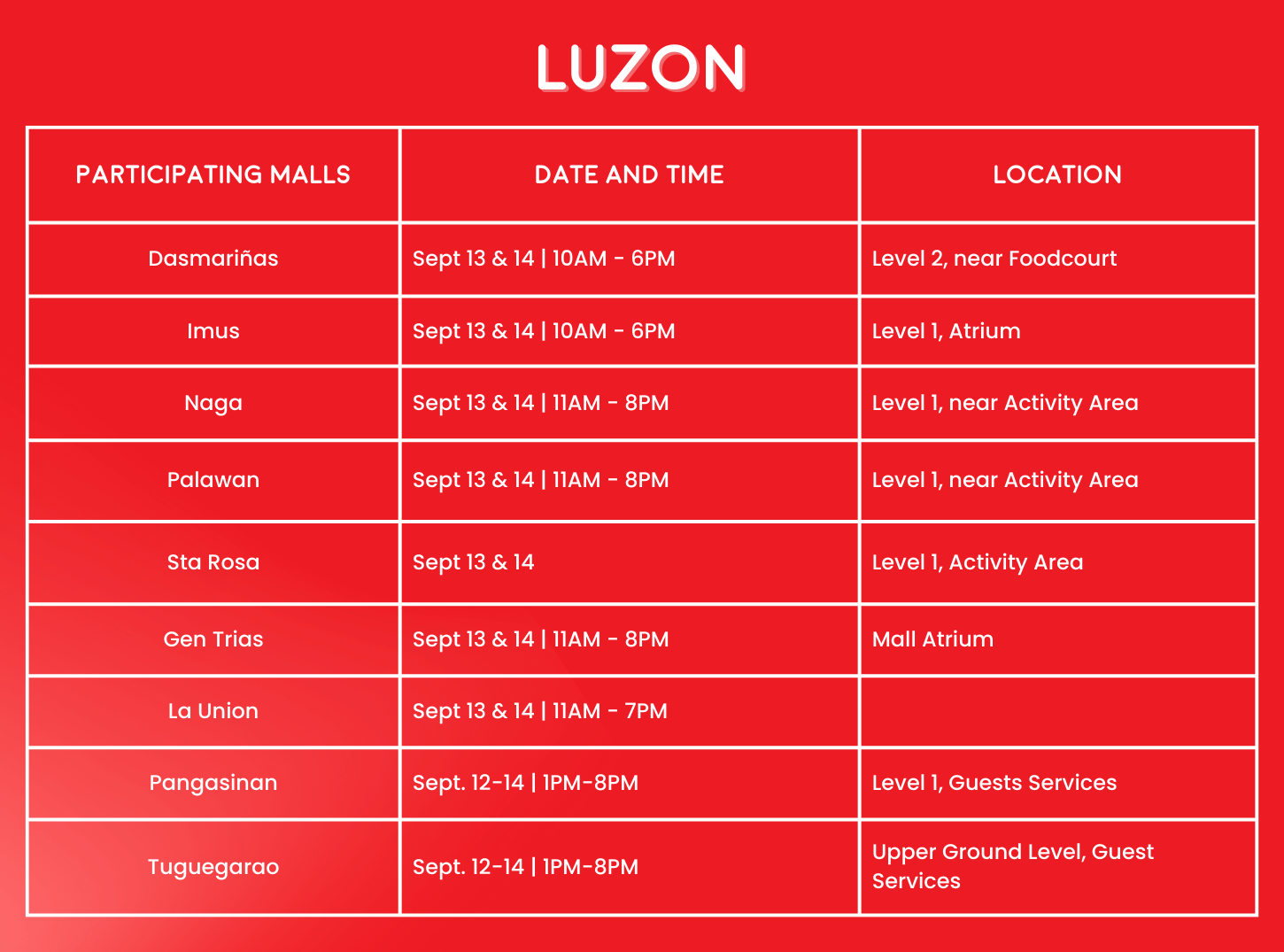 LUZON

| PARTICIPATING MALLS | DATE AND TIME | LOCATION |
|---|---|---|
| Dasmariñas | Sept 13 & 14 \| 10AM - 6PM | Level 2, near Foodcourt |
| Imus | Sept 13 & 14 \| 10AM - 6PM | Level 1, Atrium |
| Naga | Sept 13 & 14 \| 11AM - 8PM | Level 1, near Activity Area |
| Palawan | Sept 13 & 14 \| 11AM - 8PM | Level 1, near Activity Area |
| Sta Rosa | Sept 13 & 14 | Level 1, Activity Area |
| Gen Trias | Sept 13 & 14 \| 11AM - 8PM | Mall Atrium |
| La Union | Sept 13 & 14 \| 11AM - 7PM | |
| Pangasinan | Sept. 12-14 \| 1PM-8PM | Level 1, Guests Services |
| Tuguegarao | Sept. 12-14 \| 1PM-8PM | Upper Ground Level, Guest Services |